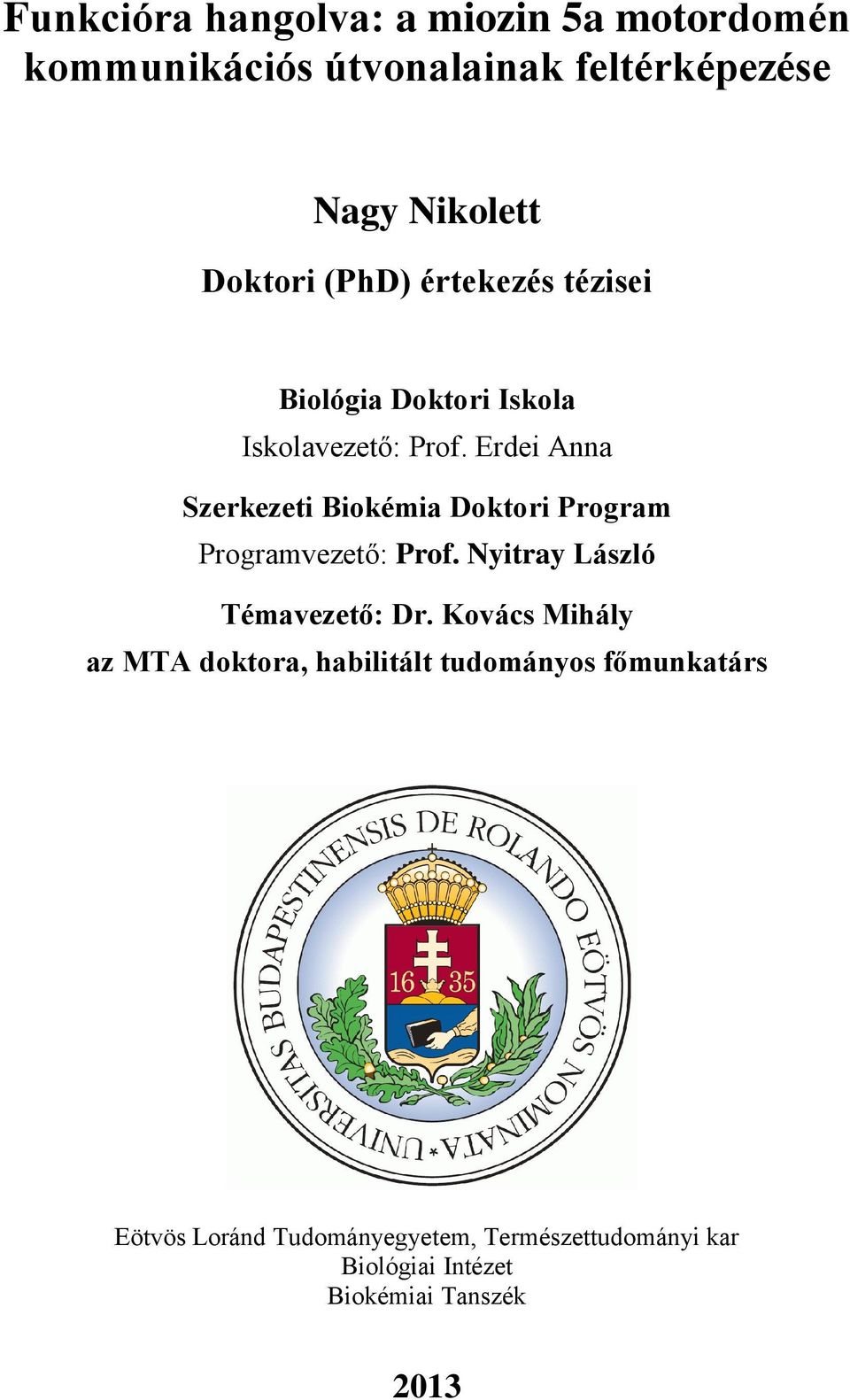 Funkcióra hangolva: a miozin 5a motordomén kommunikációs útvonalainak feltérképezése

Nagy Nikolett

Doktori (PhD) értekezés tézisei

Biológia Doktori Iskola
Iskolavezető: Prof. Erdei Anna

Szerkezeti Biokémia Doktori Program
Programvezető: Prof. Nyitray László

Témavezető: Dr. Kovács Mihály
az MTA doktora, habilitált tudományos főmunkatárs

UNIVERSITAS BUDAPESTINENSIS DE ROLANDO EÖTVÖS NOMINATA
16 35

Eötvös Loránd Tudományegyetem, Természettudományi kar
Biológiai Intézet
Biokémiai Tanszék

2013